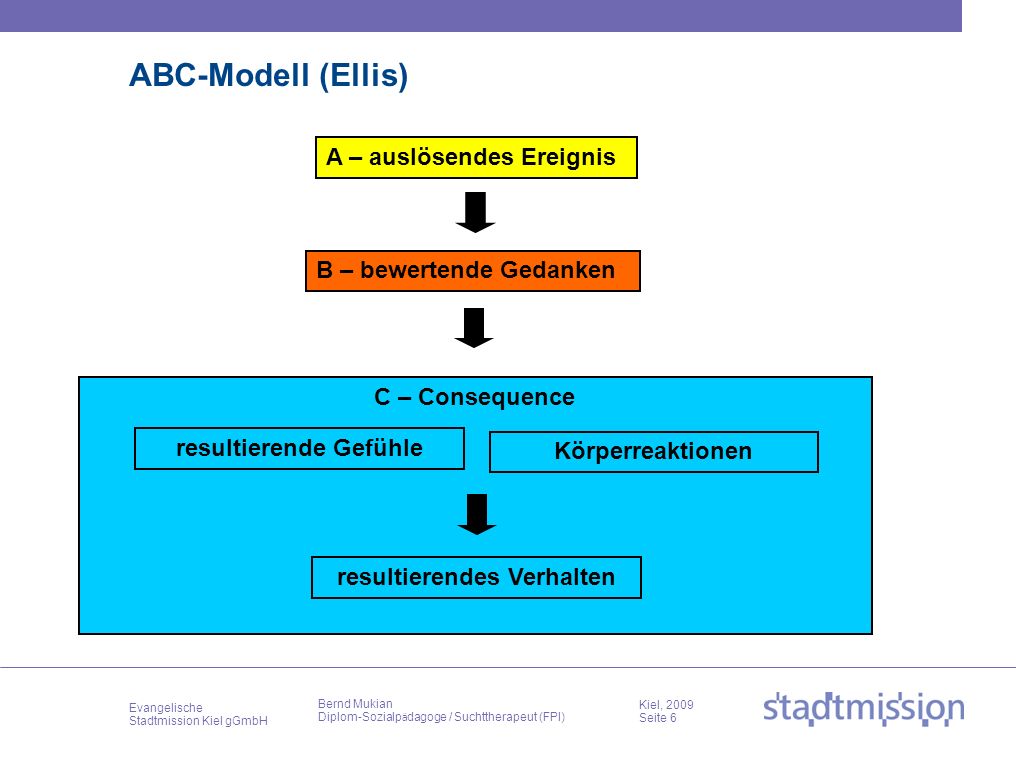 ABC-Modell (Ellis)

A – auslösendes Ereignis

B – bewertende Gedanken

C – Consequence

resultierende Gefühle

Körperreaktionen

resultierendes Verhalten

Evangelische
Stadtmission Kiel gGmbH

Bernd Mukian
Diplom-Sozialpadagoge / Suchttherapeut (FPI)

Kiel, 2009
Seite 6

stadtmission